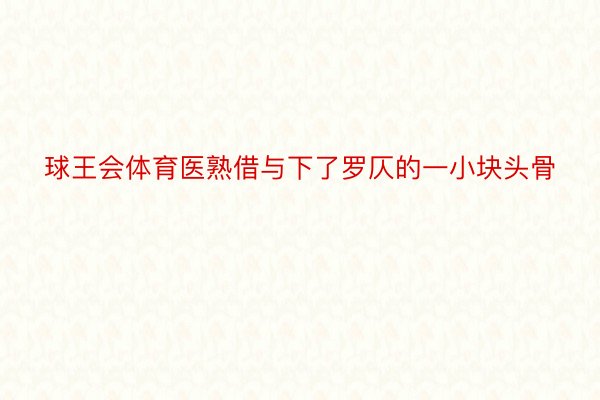 球王会体育医熟借与下了罗仄的一小块头骨